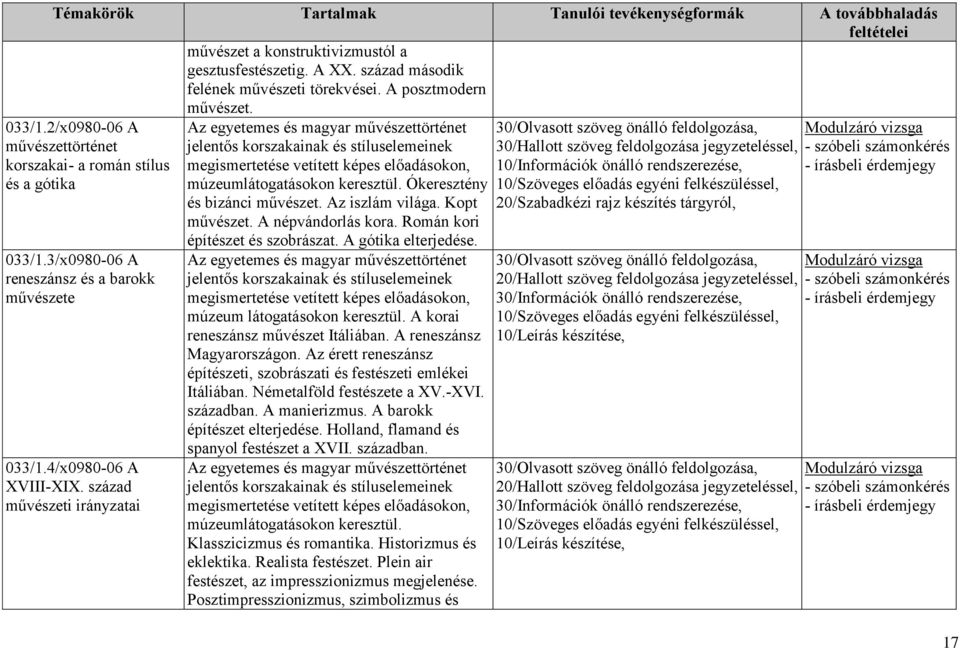 | Témakörök | Tartalmak | Tanulói tevékenységformák | A továbbhaladás feltételei |
|---|---|---|---|
| | művészet a konstruktivizmustól a gesztusfestészetig. A XX. század második felének művészeti törekvései. A posztmodern művészet. | | |
| 033/1.2/x0980-06 A művészettörténet korszakai- a román stílus és a gótika | Az egyetemes és magyar művészettörténet jelentős korszakainak és stíluselemeinek megismertetése vetített képes előadásokon, múzeumlátogatásokon keresztül. Ókeresztény és bizánci művészet. Az iszlám világa. Kopt művészet. A népvándorlás kora. Román kori építészet és szobrászat. A gótika elterjedése. | 30/Olvasott szöveg önálló feldolgozása, 30/Hallott szöveg feldolgozása jegyzeteléssel, 10/Információk önálló rendszerezése, 10/Szöveges előadás egyéni felkészüléssel, 20/Szabadkézi rajz készítés tárgyról, | Modulzáró vizsga - szóbeli számonkérés - írásbeli érdemjegy |
| 033/1.3/x0980-06 A reneszánsz és a barokk művészete | Az egyetemes és magyar művészettörténet jelentős korszakainak és stíluselemeinek megismertetése vetített képes előadásokon, múzeum látogatásokon keresztül. A korai reneszánsz művészet Itáliában. A reneszánsz Magyarországon. Az érett reneszánsz építészeti, szobrászati és festészeti emlékei Itáliában. Németalföld festészete a XV.-XVI. században. A manierizmus. A barokk építészet elterjedése. Holland, flamand és spanyol festészet a XVII. században. | 30/Olvasott szöveg önálló feldolgozása, 20/Hallott szöveg feldolgozása jegyzeteléssel, 30/Információk önálló rendszerezése, 10/Szöveges előadás egyéni felkészüléssel, 10/Leírás készítése, | Modulzáró vizsga - szóbeli számonkérés - írásbeli érdemjegy |
| 033/1.4/x0980-06 A XVIII-XIX. század művészeti irányzatai | Az egyetemes és magyar művészettörténet jelentős korszakainak és stíluselemeinek megismertetése vetített képes előadásokon, múzeumlátogatásokon keresztül. Klasszicizmus és romantika. Historizmus és eklektika. Realista festészet. Plein air festészet, az impresszionizmus megjelenése. Posztimpresszionizmus, szimbolizmus és | 30/Olvasott szöveg önálló feldolgozása, 20/Hallott szöveg feldolgozása jegyzeteléssel, 30/Információk önálló rendszerezése, 10/Szöveges előadás egyéni felkészüléssel, 10/Leírás készítése, | Modulzáró vizsga - szóbeli számonkérés - írásbeli érdemjegy |

17